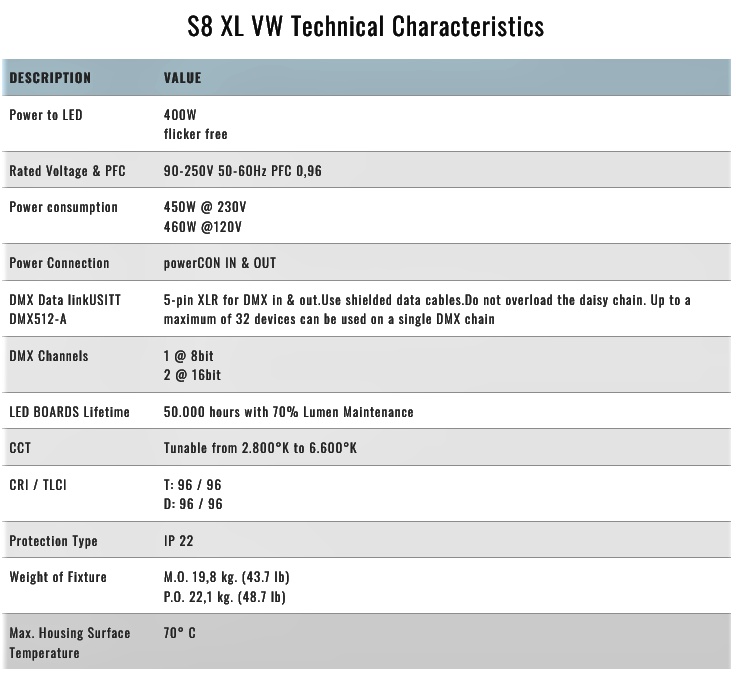 S8 XL VW Technical Characteristics

| DESCRIPTION | VALUE |
|---|---|
| Power to LED | 400W flicker free |
| Rated Voltage & PFC | 90-250V 50-60Hz PFC 0,96 |
| Power consumption | 450W @ 230V 460W @120V |
| Power Connection | powerCON IN & OUT |
| DMX Data linkUSITT DMX512-A | 5-pin XLR for DMX in & out.Use shielded data cables.Do not overload the daisy chain. Up to a maximum of 32 devices can be used on a single DMX chain |
| DMX Channels | 1 @ 8bit 2 @ 16bit |
| LED BOARDS Lifetime | 50.000 hours with 70% Lumen Maintenance |
| CCT | Tunable from 2.800°K to 6.600°K |
| CRI / TLCI | T: 96 / 96 D: 96 / 96 |
| Protection Type | IP 22 |
| Weight of Fixture | M.O. 19,8 kg. (43.7 lb) P.O. 22,1 kg. (48.7 lb) |
| Max. Housing Surface Temperature | 70° C |